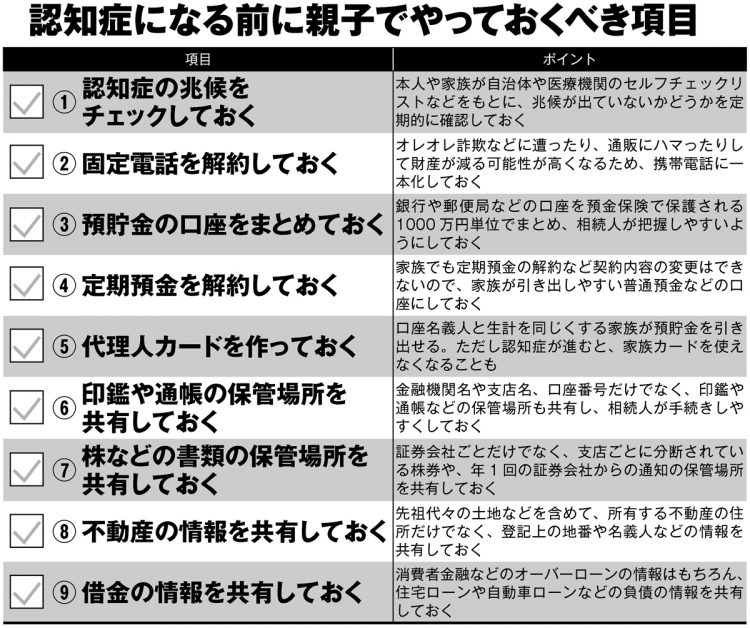 認知症になる前に親子でやっておくべき項目

| 項目 | ポイント |
|---|---|
| ① 認知症の兆候をチェックしておく | 本人や家族が自治体や医療機関のセルフチェックリストなどをもとに、兆候が出ていないかどうかを定期的に確認しておく |
| ② 固定電話を解約しておく | オレオレ詐欺などに遭ったり、通販にハマったりして財産が減る可能性が高くなるため、携帯電話に一本化しておく |
| ③ 預貯金の口座をまとめておく | 銀行や郵便局などの口座を預金保険で保護される1000万円単位でまとめ、相続人が把握しやすいようにしておく |
| ④ 定期預金を解約しておく | 家族でも定期預金の解約など契約内容の変更はできないので、家族が引き出しやすい普通預金などの口座にしておく |
| ⑤ 代理人カードを作っておく | 口座名義人と生計を同じくする家族が預貯金を引き出せる。ただし認知症が進むと、家族カードを使えなくなることも |
| ⑥ 印鑑や通帳の保管場所を共有しておく | 金融機関名や支店名、口座番号だけでなく、印鑑や通帳などの保管場所も共有し、相続人が手続きしやすくしておく |
| ⑦ 株などの書類の保管場所を共有しておく | 証券会社ごとだけでなく、支店ごとに分断されている株券や、年1回の証券会社からの通知の保管場所を共有しておく |
| ⑧ 不動産の情報を共有しておく | 先祖代々の土地などを含めて、所有する不動産の住所だけでなく、登記上の地番や名義人などの情報を共有しておく |
| ⑨ 借金の情報を共有しておく | 消費者金融などのオーバーローンの情報はもちろん、住宅ローンや自動車ローンなどの負債の情報を共有しておく |